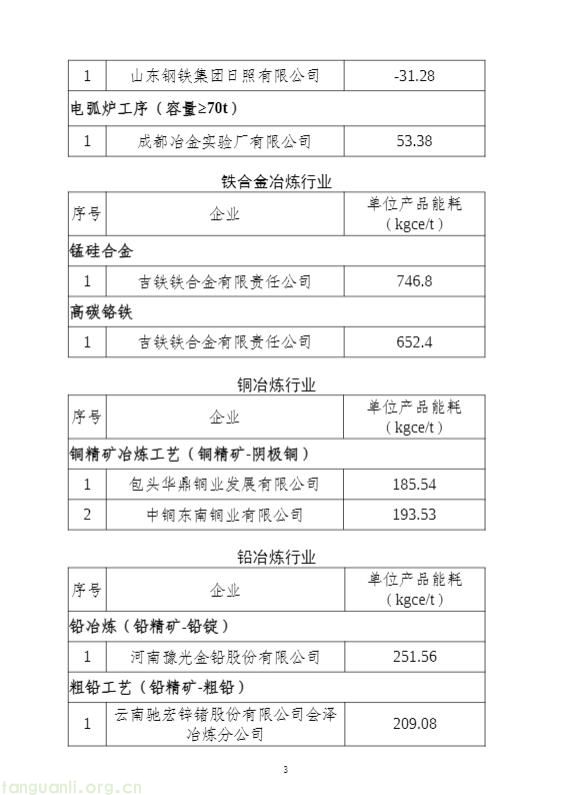 | 1 | 山东钢铁集团日照有限公司 | -31.28 |
|---|---|---|
| 电弧炉工序（容量≥70t） | | |
| 1 | 成都冶金实验厂有限公司 | 53.38 |

铁合金冶炼行业

| 序号 | 企业 | 单位产品能耗（kgce/t） |
|---|---|---|
| 锰硅合金 | | |
| 1 | 吉铁铁合金有限责任公司 | 746.8 |
| 高碳铬铁 | | |
| 1 | 吉铁铁合金有限责任公司 | 652.4 |

铜冶炼行业

| 序号 | 企业 | 单位产品能耗（kgce/t） |
|---|---|---|
| 铜精矿冶炼工艺（铜精矿-阴极铜） | | |
| 1 | 包头华鼎铜业发展有限公司 | 185.54 |
| 2 | 中铜东南铜业有限公司 | 193.53 |

铅冶炼行业

| 序号 | 企业 | 单位产品能耗（kgce/t） |
|---|---|---|
| 铅冶炼（铅精矿-铅锭） | | |
| 1 | 河南豫光金铅股份有限公司 | 251.56 |
| 粗铅工艺（铅精矿-粗铅） | | |
| 1 | 云南驰宏锌锗股份有限公司会泽冶炼分公司 | 209.08 |

3

tanguanli.org.cn